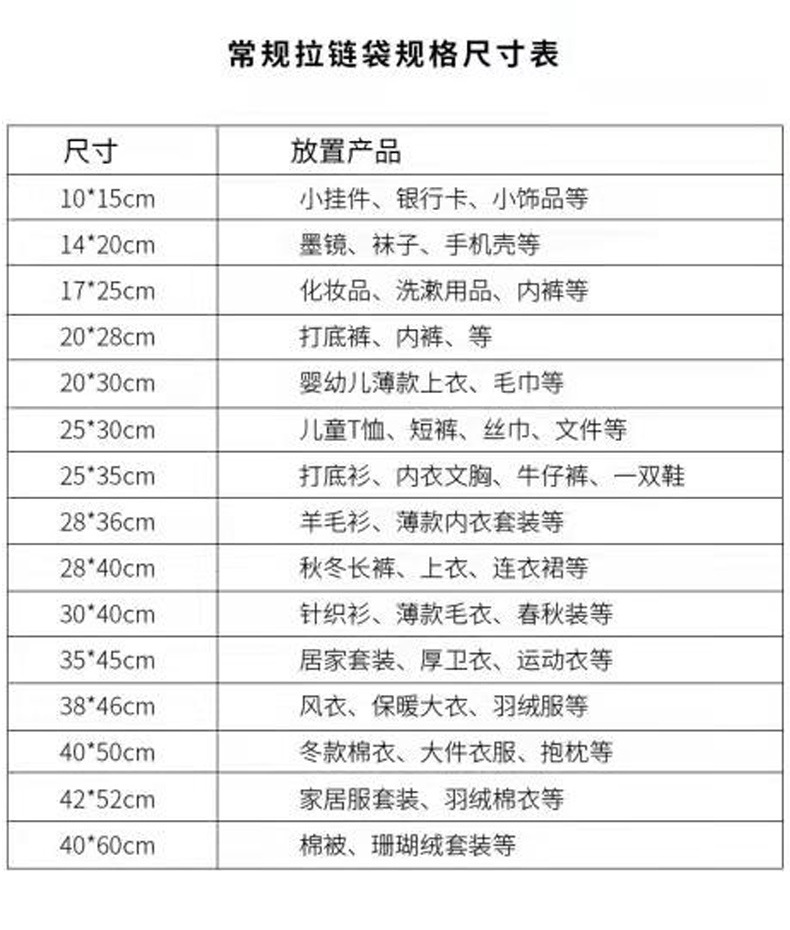 常规拉链袋规格尺寸表

| 尺寸 | 放置产品 |
|---|---|
| 10*15cm | 小挂件、银行卡、小饰品等 |
| 14*20cm | 墨镜、袜子、手机壳等 |
| 17*25cm | 化妆品、洗漱用品、内裤等 |
| 20*28cm | 打底裤、内裤、等 |
| 20*30cm | 婴幼儿薄款上衣、毛巾等 |
| 25*30cm | 儿童T恤、短裤、丝巾、文件等 |
| 25*35cm | 打底衫、内衣文胸、牛仔裤、一双鞋 |
| 28*36cm | 羊毛衫、薄款内衣套装等 |
| 28*40cm | 秋冬长裤、上衣、连衣裙等 |
| 30*40cm | 针织衫、薄款毛衣、春秋装等 |
| 35*45cm | 居家套装、厚卫衣、运动衣等 |
| 38*46cm | 风衣、保暖大衣、羽绒服等 |
| 40*50cm | 冬款棉衣、大件衣服、抱枕等 |
| 42*52cm | 家居服套装、羽绒棉衣等 |
| 40*60cm | 棉被、珊瑚绒套装等 |